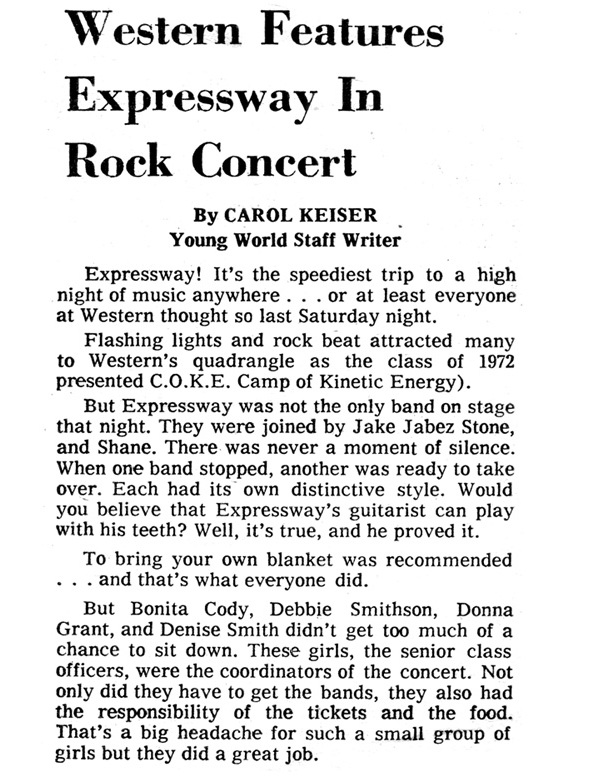 Western Features Expressway In Rock Concert

By CAROL KEISER
Young World Staff Writer

Expressway! It's the speediest trip to a high night of music anywhere . . . or at least everyone at Western thought so last Saturday night.

Flashing lights and rock beat attracted many to Western's quadrangle as the class of 1972 presented C.O.K.E. Camp of Kinetic Energy).

But Expressway was not the only band on stage that night. They were joined by Jake Jabez Stone, and Shane. There was never a moment of silence. When one band stopped, another was ready to take over. Each had its own distinctive style. Would you believe that Expressway's guitarist can play with his teeth? Well, it's true, and he proved it.

To bring your own blanket was recommended . . . and that's what everyone did.

But Bonita Cody, Debbie Smithson, Donna Grant, and Denise Smith didn't get too much of a chance to sit down. These girls, the senior class officers, were the coordinators of the concert. Not only did they have to get the bands, they also had the responsibility of the tickets and the food. That's a big headache for such a small group of girls but they did a great job.